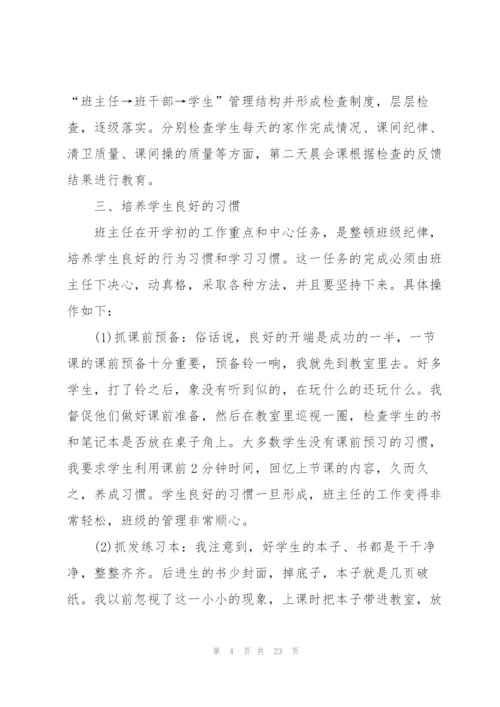 “班主任→班干部→学生”管理结构并形成检查制度，层层检查，逐级落实。分别检查学生每天的家作完成情况、课间纪律、清卫质量、课间操的质量等方面，第二天晨会课根据检查的反馈结果进行教育。

三、培养学生良好的习惯

班主任在开学初的工作重点和中心任务，是整顿班级纪律，培养学生良好的行为习惯和学习习惯。这一任务的完成必须由班主任下决心，动真格，采取各种方法，并且要坚持下来。具体操作如下：

(1)抓课前预备：俗话说，良好的开端是成功的一半，一节课的课前预备十分重要，预备铃一响，我就先到教室里去。好多学生，打了铃之后，象没有听到似的，在玩什么的还玩什么。我督促他们做好课前准备，然后在教室里巡视一圈，检查学生的书和笔记本是否放在桌子角上。大多数学生没有课前预习的习惯，我要求学生利用课前2分钟时间，回忆上节课的内容，久而久之，养成习惯。学生良好的习惯一旦形成，班主任的工作变得非常轻松，班级的管理非常顺心。

(2)抓发练习本：我注意到，好学生的本子、书都是干干净净，整整齐齐。后进生的书少封面，掉底子，本子就是几页破纸。我以前忽视了这一小小的现象，上课时把本子带进教室，放

第 4 页 共 23 页